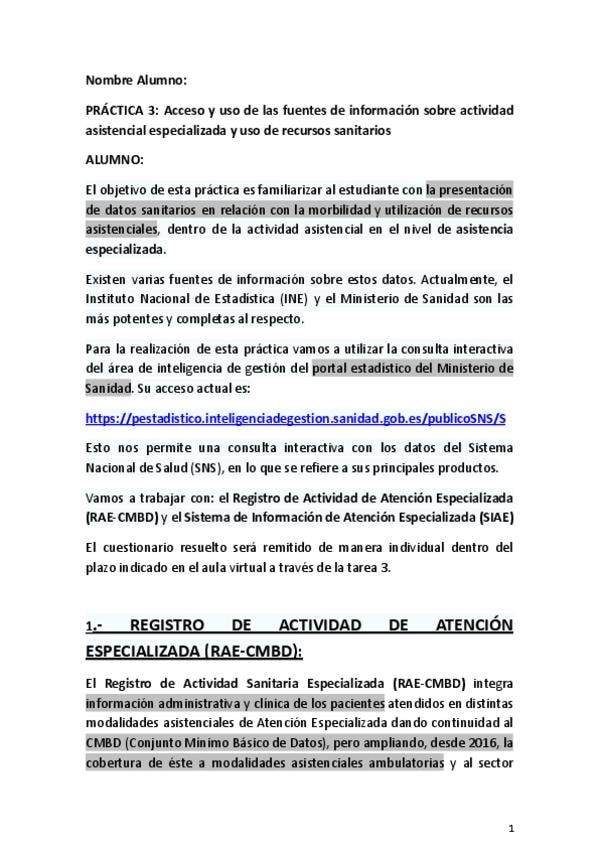 Nombre Alumno:

PRÁCTICA 3: Acceso y uso de las fuentes de información sobre actividad asistencial especializada y uso de recursos sanitarios

ALUMNO:

El objetivo de esta práctica es familiarizar al estudiante con la presentación de datos sanitarios en relación con la morbilidad y utilización de recursos asistenciales, dentro de la actividad asistencial en el nivel de asistencia especializada.

Existen varias fuentes de información sobre estos datos. Actualmente, el Instituto Nacional de Estadística (INE) y el Ministerio de Sanidad son las más potentes y completas al respecto.

Para la realización de esta práctica vamos a utilizar la consulta interactiva del área de inteligencia de gestión del portal estadístico del Ministerio de Sanidad. Su acceso actual es:

https://pestadistico.inteligenciadegestion.sanidad.gob.es/publicoSNS/S

Esto nos permite una consulta interactiva con los datos del Sistema Nacional de Salud (SNS), en lo que se refiere a sus principales productos.

Vamos a trabajar con: el Registro de Actividad de Atención Especializada (RAE-CMBD) y el Sistema de Información de Atención Especializada (SIAE)

El cuestionario resuelto será remitido de manera individual dentro del plazo indicado en el aula virtual a través de la tarea 3.

1.- REGISTRO DE ACTIVIDAD DE ATENCIÓN ESPECIALIZADA (RAE-CMBD):

El Registro de Actividad Sanitaria Especializada (RAE-CMBD) integra información administrativa y clínica de los pacientes atendidos en distintas modalidades asistenciales de Atención Especializada dando continuidad al CMBD (Conjunto Mínimo Básico de Datos), pero ampliando, desde 2016, la cobertura de éste a modalidades asistenciales ambulatorias y al sector

1